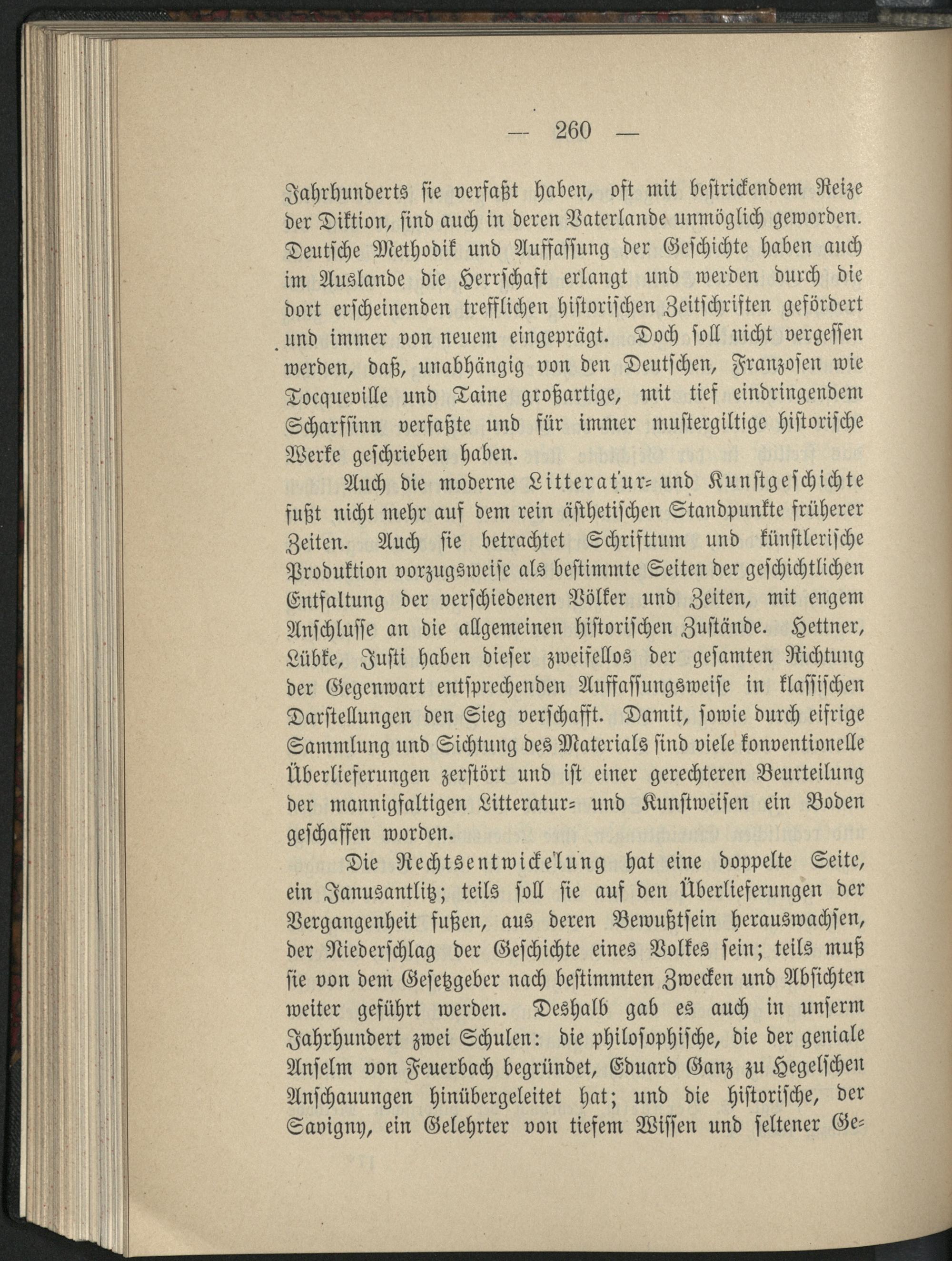 — 260 —

Jahrhunderts sie verfaßt haben, oft mit bestrickendem Reize der Diktion, sind auch in deren Vaterlande unmöglich geworden. Deutsche Methodik und Auffassung der Geschichte haben auch im Auslande die Herrschaft erlangt und werden durch die dort erscheinenden trefflichen historischen Zeitschriften gefördert und immer von neuem eingeprägt. Doch soll nicht vergessen werden, daß, unabhängig von den Deutschen, Franzosen wie Tocqueville und Taine großartige, mit tief eindringendem Scharfsinn verfaßte und für immer mustergiltige historische Werke geschrieben haben.

Auch die moderne Litteratur- und Kunstgeschichte fußt nicht mehr auf dem rein ästhetischen Standpunkte früherer Zeiten. Auch sie betrachtet Schrifttum und künstlerische Produktion vorzugsweise als bestimmte Seiten der geschichtlichen Entfaltung der verschiedenen Völker und Zeiten, mit engem Anschlusse an die allgemeinen historischen Zustände. Hettner, Lübke, Justi haben dieser zweifellos der gesamten Richtung der Gegenwart entsprechenden Auffassungsweise in klassischen Darstellungen den Sieg verschafft. Damit, sowie durch eifrige Sammlung und Sichtung des Materials sind viele konventionelle Überlieferungen zerstört und ist einer gerechteren Beurteilung der mannigfaltigen Litteratur- und Kunstweisen ein Boden geschaffen worden.

Die Rechtsentwickelung hat eine doppelte Seite, ein Janusantlitz; teils soll sie auf den Überlieferungen der Vergangenheit fußen, aus deren Bewußtsein herauswachsen, der Niederschlag der Geschichte eines Volkes sein; teils muß sie von dem Gesetzgeber nach bestimmten Zwecken und Absichten weiter geführt werden. Deshalb gab es auch in unserm Jahrhundert zwei Schulen: die philosophische, die der geniale Anselm von Feuerbach begründet, Eduard Ganz zu Hegelschen Anschauungen hinübergeleitet hat; und die historische, der Savigny, ein Gelehrter von tiefem Wissen und seltener Ge-